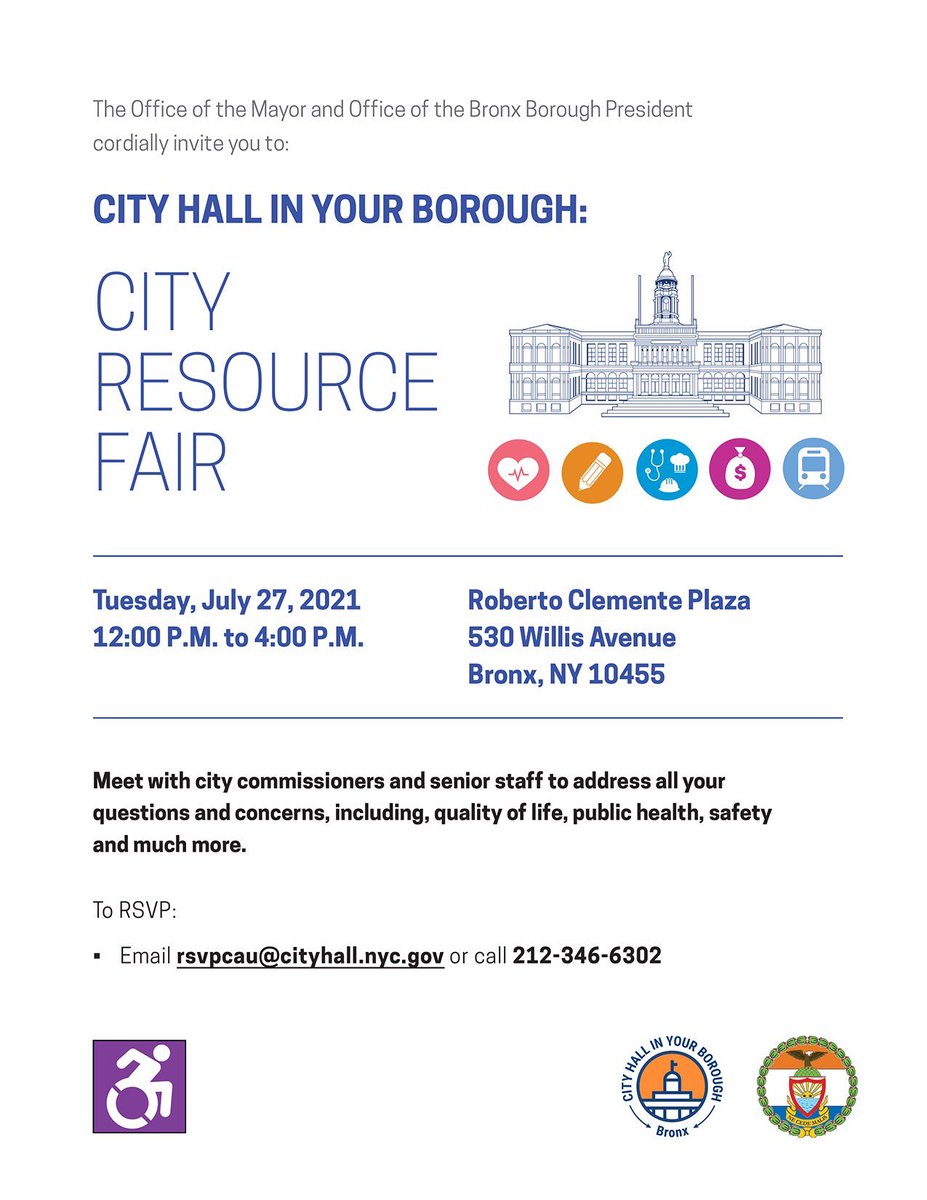 The Office of the Mayor and Office of the Bronx Borough President cordially invite you to:

CITY HALL IN YOUR BOROUGH:

CITY RESOURCE FAIR

Tuesday, July 27, 2021
12:00 P.M. to 4:00 P.M.

Roberto Clemente Plaza
530 Willis Avenue
Bronx, NY 10455

Meet with city commissioners and senior staff to address all your questions and concerns, including, quality of life, public health, safety and much more.

To RSVP:

▪ Email rsvpcau@cityhall.nyc.gov or call 212-346-6302

CITY HALL IN YOUR BOROUGH
Bronx

NE CEDE MALIS